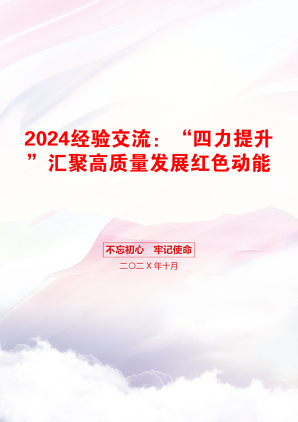 2024经验交流：“四力提升”汇聚高质量发展红色动能

不忘初心　牢记使命

二〇二X年十月